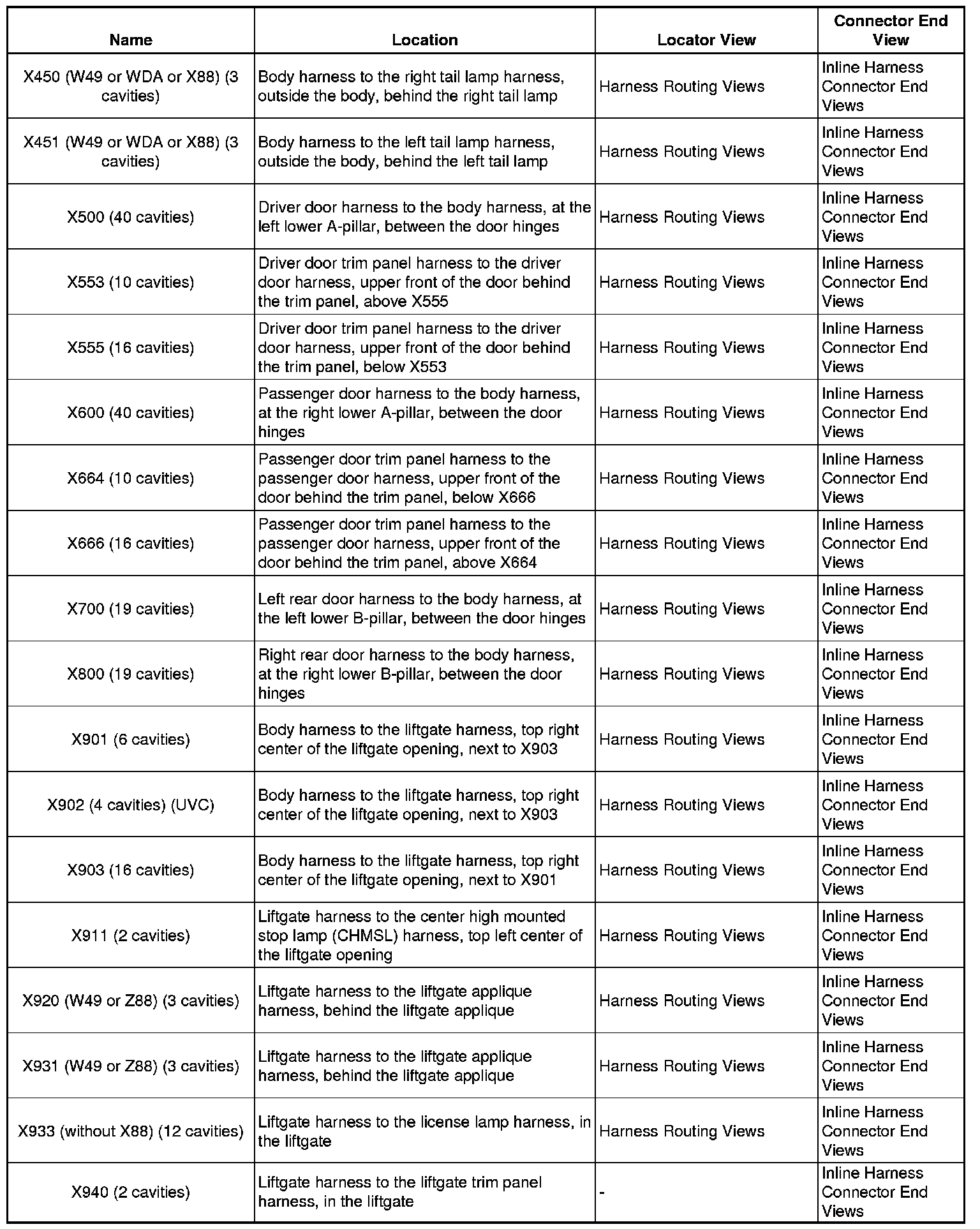 | Name | Location | Locator View | Connector End View |
|---|---|---|---|
| X450 (W49 or WDA or X88) (3 cavities) | Body harness to the right tail lamp harness, outside the body, behind the right tail lamp | Harness Routing Views | Inline Harness Connector End Views |
| X451 (W49 or WDA or X88) (3 cavities) | Body harness to the left tail lamp harness, outside the body, behind the left tail lamp | Harness Routing Views | Inline Harness Connector End Views |
| X500 (40 cavities) | Driver door harness to the body harness, at the left lower A-pillar, between the door hinges | Harness Routing Views | Inline Harness Connector End Views |
| X553 (10 cavities) | Driver door trim panel harness to the driver door harness, upper front of the door behind the trim panel, above X555 | Harness Routing Views | Inline Harness Connector End Views |
| X555 (16 cavities) | Driver door trim panel harness to the driver door harness, upper front of the door behind the trim panel, below X553 | Harness Routing Views | Inline Harness Connector End Views |
| X600 (40 cavities) | Passenger door harness to the body harness, at the right lower A-pillar, between the door hinges | Harness Routing Views | Inline Harness Connector End Views |
| X664 (10 cavities) | Passenger door trim panel harness to the passenger door harness, upper front of the door behind the trim panel, below X666 | Harness Routing Views | Inline Harness Connector End Views |
| X666 (16 cavities) | Passenger door trim panel harness to the passenger door harness, upper front of the door behind the trim panel, above X664 | Harness Routing Views | Inline Harness Connector End Views |
| X700 (19 cavities) | Left rear door harness to the body harness, at the left lower B-pillar, between the door hinges | Harness Routing Views | Inline Harness Connector End Views |
| X800 (19 cavities) | Right rear door harness to the body harness, at the right lower B-pillar, between the door hinges | Harness Routing Views | Inline Harness Connector End Views |
| X901 (6 cavities) | Body harness to the liftgate harness, top right center of the liftgate opening, next to X903 | Harness Routing Views | Inline Harness Connector End Views |
| X902 (4 cavities) (UVC) | Body harness to the liftgate harness, top right center of the liftgate opening, next to X903 | Harness Routing Views | Inline Harness Connector End Views |
| X903 (16 cavities) | Body harness to the liftgate harness, top right center of the liftgate opening, next to X901 | Harness Routing Views | Inline Harness Connector End Views |
| X911 (2 cavities) | Liftgate harness to the center high mounted stop lamp (CHMSL) harness, top left center of the liftgate opening | Harness Routing Views | Inline Harness Connector End Views |
| X920 (W49 or Z88) (3 cavities) | Liftgate harness to the liftgate applique harness, behind the liftgate applique | Harness Routing Views | Inline Harness Connector End Views |
| X931 (W49 or Z88) (3 cavities) | Liftgate harness to the liftgate applique harness, behind the liftgate applique | Harness Routing Views | Inline Harness Connector End Views |
| X933 (without X88) (12 cavities) | Liftgate harness to the license lamp harness, in the liftgate | Harness Routing Views | Inline Harness Connector End Views |
| X940 (2 cavities) | Liftgate harness to the liftgate trim panel harness, in the liftgate | - | Inline Harness Connector End Views |